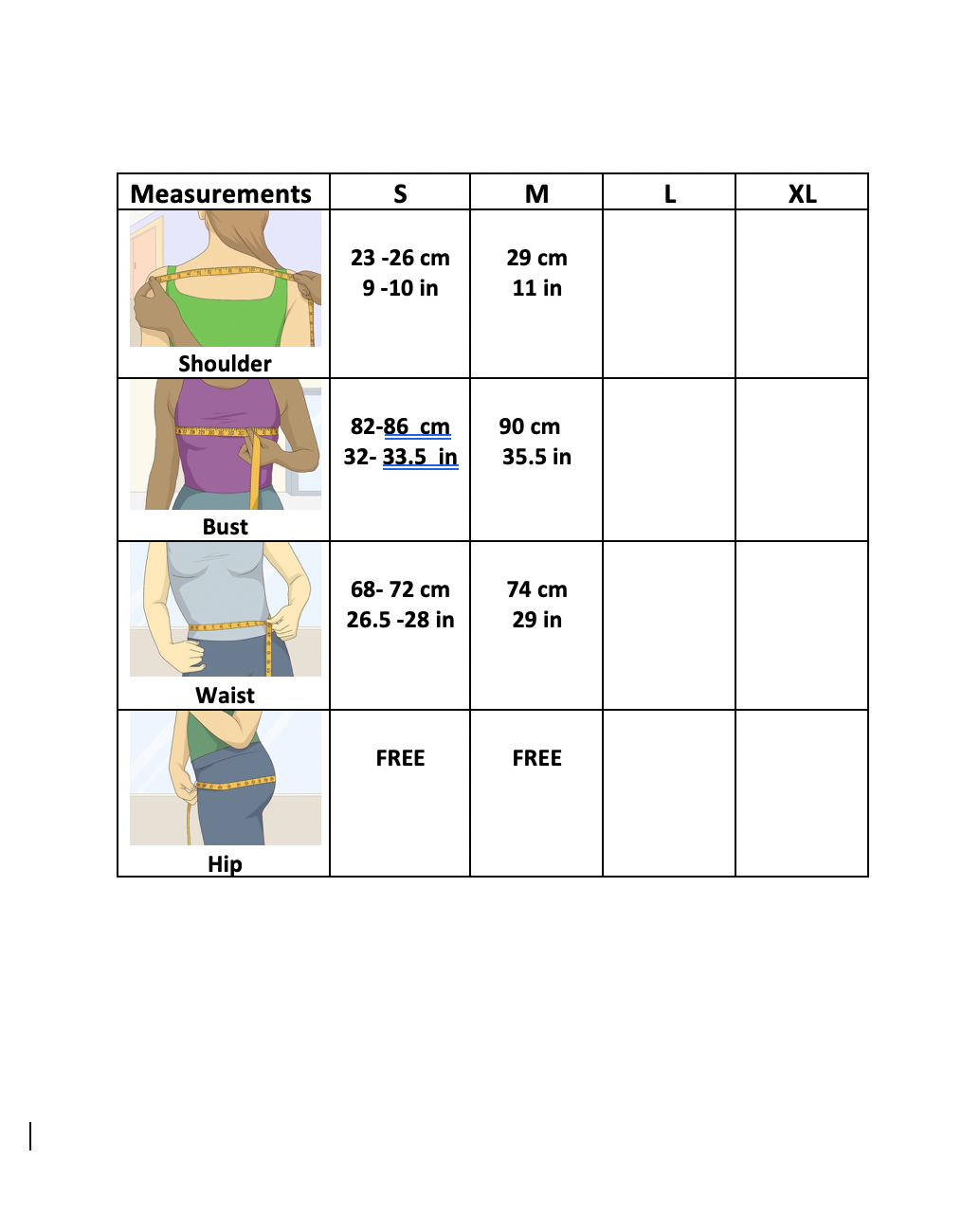 | Measurements | S | M | L | XL |
|---|---|---|---|---|
| Shoulder | 23 -26 cm 9 -10 in | 29 cm 11 in | | |
| Bust | 82-86 cm 32- 33.5 in | 90 cm 35.5 in | | |
| Waist | 68- 72 cm 26.5 -28 in | 74 cm 29 in | | |
| Hip | FREE | FREE | | |